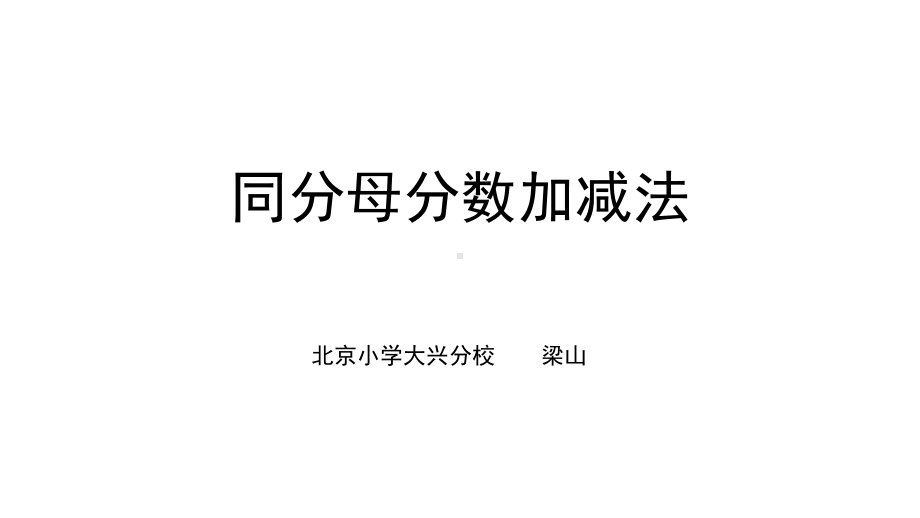 同分母分数加减法

北京小学大兴分校　　梁山